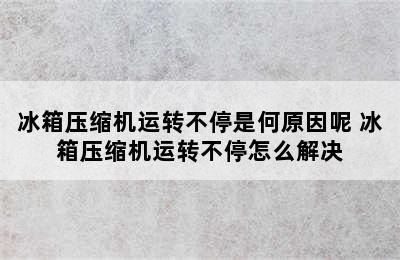 冰箱压缩机运转不停是何原因呢 冰箱压缩机运转不停怎么解决